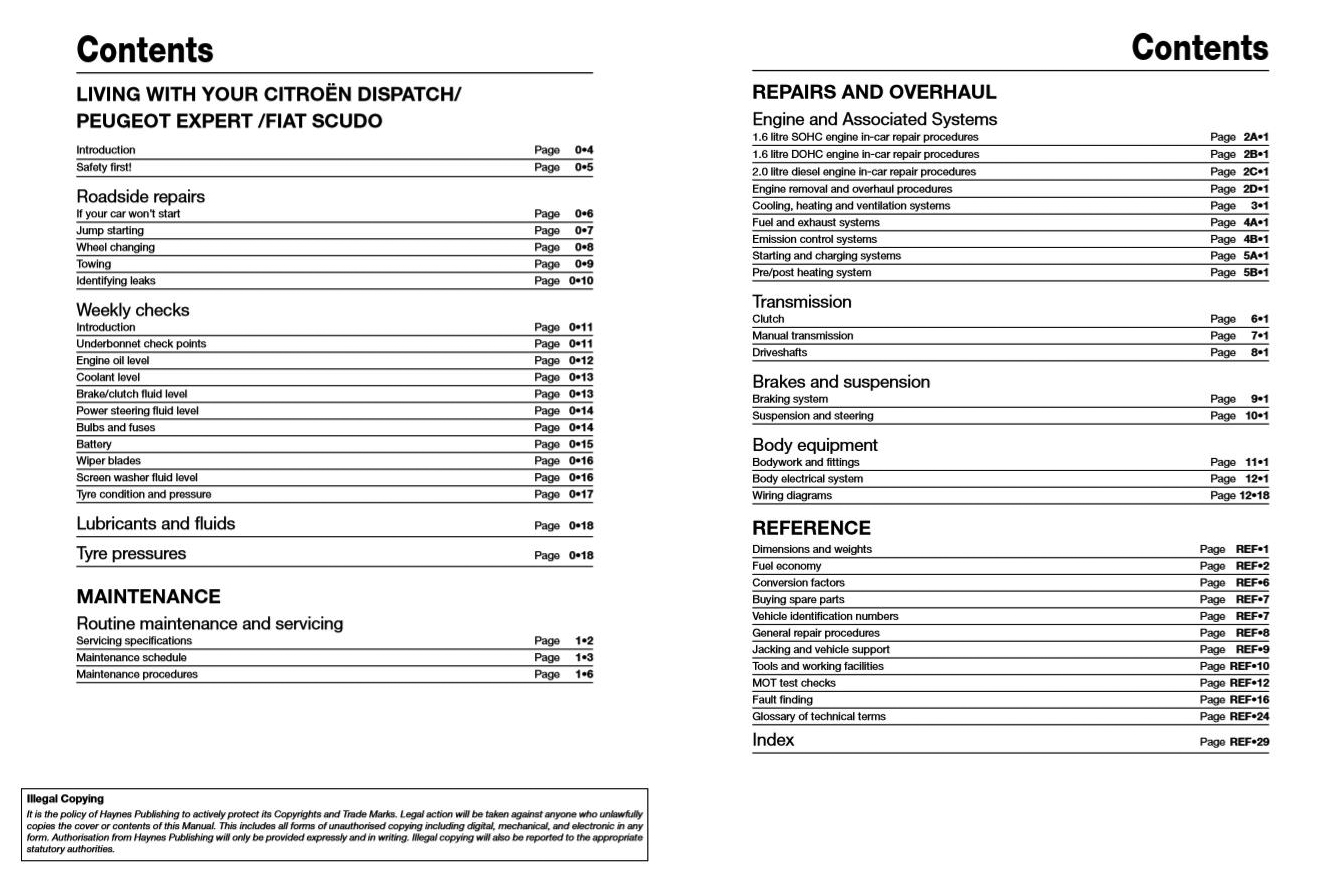 Contents

LIVING WITH YOUR CITROËN DISPATCH/ PEUGEOT EXPERT /FIAT SCUDO

Introduction Page 0•4
Safety first! Page 0•5

Roadside repairs
If your car won't start Page 0•6
Jump starting Page 0•7
Wheel changing Page 0•8
Towing Page 0•9
Identifying leaks Page 0•10

Weekly checks
Introduction Page 0•11
Underbonnet check points Page 0•11
Engine oil level Page 0•12
Coolant level Page 0•13
Brake/clutch fluid level Page 0•13
Power steering fluid level Page 0•14
Bulbs and fuses Page 0•14
Battery Page 0•15
Wiper blades Page 0•16
Screen washer fluid level Page 0•16
Tyre condition and pressure Page 0•17

Lubricants and fluids Page 0•18

Tyre pressures Page 0•18

MAINTENANCE

Routine maintenance and servicing
Servicing specifications Page 1•2
Maintenance schedule Page 1•3
Maintenance procedures Page 1•6

Illegal Copying
It is the policy of Haynes Publishing to actively protect its Copyrights and Trade Marks. Legal action will be taken against anyone who unlawfully copies the cover or contents of this Manual. This includes all forms of unauthorised copying including digital, mechanical, and electronic in any form. Authorisation from Haynes Publishing will only be provided expressly and in writing. Illegal copying will also be reported to the appropriate statutory authorities.

Contents

REPAIRS AND OVERHAUL

Engine and Associated Systems
1.6 litre SOHC engine in-car repair procedures Page 2A•1
1.6 litre DOHC engine in-car repair procedures Page 2B•1
2.0 litre diesel engine in-car repair procedures Page 2C•1
Engine removal and overhaul procedures Page 2D•1
Cooling, heating and ventilation systems Page 3•1
Fuel and exhaust systems Page 4A•1
Emission control systems Page 4B•1
Starting and charging systems Page 5A•1
Pre/post heating system Page 5B•1

Transmission
Clutch Page 6•1
Manual transmission Page 7•1
Driveshafts Page 8•1

Brakes and suspension
Braking system Page 9•1
Suspension and steering Page 10•1

Body equipment
Bodywork and fittings Page 11•1
Body electrical system Page 12•1
Wiring diagrams Page 12•18

REFERENCE
Dimensions and weights Page REF•1
Fuel economy Page REF•2
Conversion factors Page REF•6
Buying spare parts Page REF•7
Vehicle identification numbers Page REF•7
General repair procedures Page REF•8
Jacking and vehicle support Page REF•9
Tools and working facilities Page REF•10
MOT test checks Page REF•12
Fault finding Page REF•16
Glossary of technical terms Page REF•24

Index Page REF•29